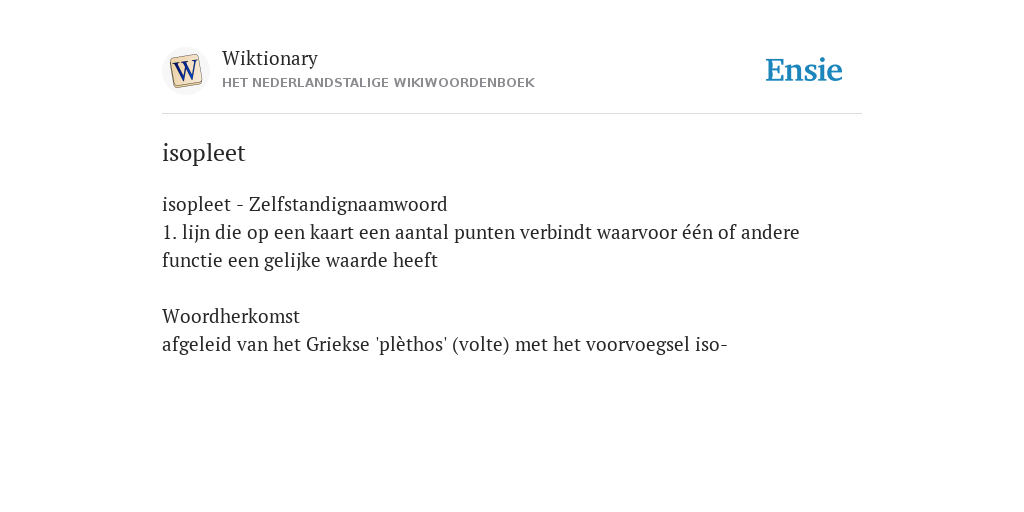 W

Wiktionary
HET NEDERLANDSTALIGE WIKIWOORDENBOEK

Ensie

isopleet

isopleet - Zelfstandignaamwoord
1. lijn die op een kaart een aantal punten verbindt waarvoor één of andere functie een gelijke waarde heeft

Woordherkomst
afgeleid van het Griekse 'plèthos' (volte) met het voorvoegsel iso-